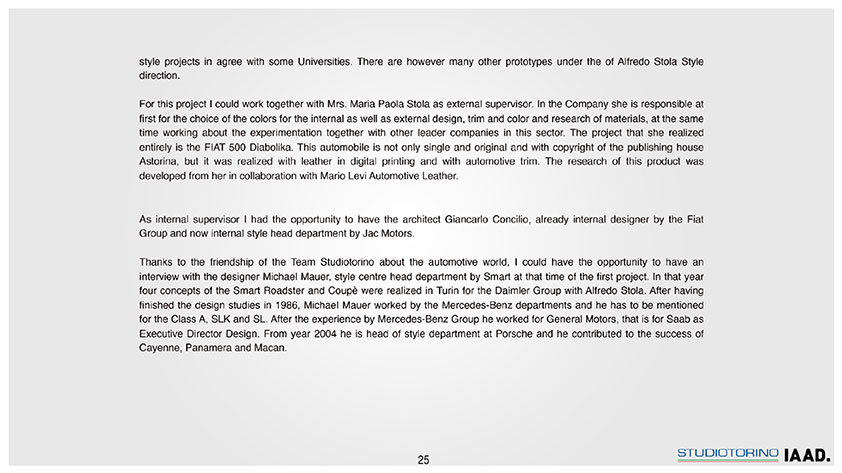 style projects in agree with some Universities. There are however many other prototypes under the of Alfredo Stola Style direction.

For this project I could work together with Mrs. Maria Paola Stola as external supervisor. In the Company she is responsible at first for the choice of the colors for the internal as well as external design, trim and color and research of materials, at the same time working about the experimentation together with other leader companies in this sector. The project that she realized entirely is the FIAT 500 Diabolika. This automobile is not only single and original and with copyright of the publishing house Astorina, but it was realized with leather in digital printing and with automotive trim. The research of this product was developed from her in collaboration with Mario Levi Automotive Leather.

As internal supervisor I had the opportunity to have the architect Giancarlo Concilio, already internal designer by the Fiat Group and now internal style head department by Jac Motors.

Thanks to the friendship of the Team Studiotorino about the automotive world, I could have the opportunity to have an interview with the designer Michael Mauer, style centre head department by Smart at that time of the first project. In that year four concepts of the Smart Roadster and Coupè were realized in Turin for the Daimler Group with Alfredo Stola. After having finished the design studies in 1986, Michael Mauer worked by the Mercedes-Benz departments and he has to be mentioned for the Class A, SLK and SL. After the experience by Mercedes-Benz Group he worked for General Motors, that is for Saab as Executive Director Design. From year 2004 he is head of style department at Porsche and he contributed to the success of Cayenne, Panamera and Macan.

25

STUDIOTORINO IAAD.